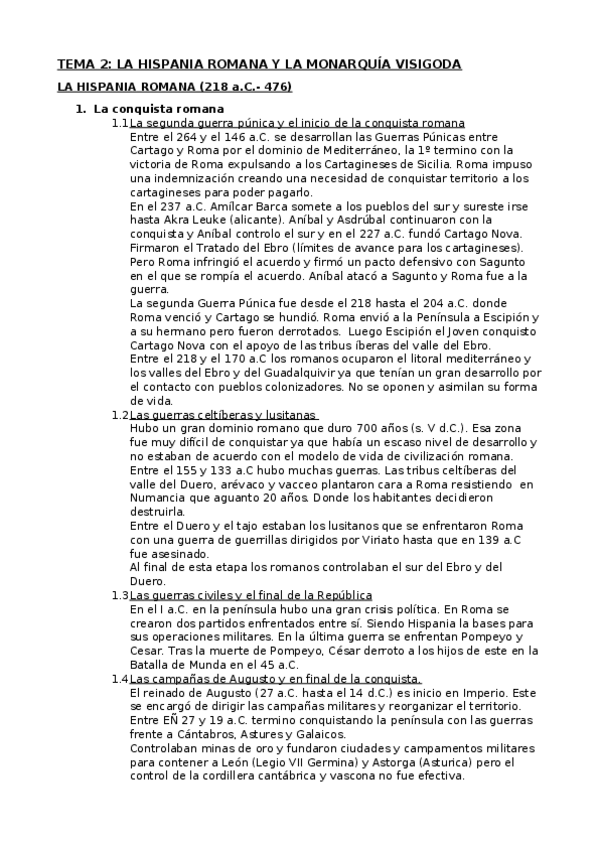 TEMA 2: LA HISPANIA ROMANA Y LA MONARQUÍA VISIGODA

LA HISPANIA ROMANA (218 a.C.- 476)

1. La conquista romana

1.1 La segunda guerra púnica y el inicio de la conquista romana

Entre el 264 y el 146 a.C. se desarrollan las Guerras Púnicas entre Cartago y Roma por el dominio de Mediterráneo, la 1º termino con la victoria de Roma expulsando a los Cartagineses de Sicilia. Roma impuso una indemnización creando una necesidad de conquistar territorio a los cartagineses para poder pagarlo.

En el 237 a.C. Amílcar Barca somete a los pueblos del sur y sureste irse hasta Akra Leuke (alicante). Aníbal y Asdrúbal continuaron con la conquista y Aníbal controlo el sur y en el 227 a.C. fundó Cartago Nova. Firmaron el Tratado del Ebro (límites de avance para los cartagineses). Pero Roma infringió el acuerdo y firmó un pacto defensivo con Sagunto en el que se rompía el acuerdo. Aníbal atacó a Sagunto y Roma fue a la guerra.

La segunda Guerra Púnica fue desde el 218 hasta el 204 a.C. donde Roma venció y Cartago se hundió. Roma envió a la Península a Escipión y a su hermano pero fueron derrotados. Luego Escipión el Joven conquisto Cartago Nova con el apoyo de las tribus íberas del valle del Ebro.

Entre el 218 y el 170 a.C los romanos ocuparon el litoral mediterráneo y los valles del Ebro y del Guadalquivir ya que tenían un gran desarrollo por el contacto con pueblos colonizadores. No se oponen y asimilan su forma de vida.

1.2 Las guerras celtíberas y lusitanas

Hubo un gran dominio romano que duro 700 años (s. V d.C.). Esa zona fue muy difícil de conquistar ya que había un escaso nivel de desarrollo y no estaban de acuerdo con el modelo de vida de civilización romana.

Entre el 155 y 133 a.C hubo muchas guerras. Las tribus celtíberas del valle del Duero, arévaco y vacceo plantaron cara a Roma resistiendo en Numancia que aguanto 20 años. Donde los habitantes decidieron destruirla.

Entre el Duero y el tajo estaban los lusitanos que se enfrentaron Roma con una guerra de guerrillas dirigidos por Viriato hasta que en 139 a.C fue asesinado.

Al final de esta etapa los romanos controlaban el sur del Ebro y del Duero.

1.3 Las guerras civiles y el final de la República

En el I a.C. en la península hubo una gran crisis política. En Roma se crearon dos partidos enfrentados entre sí. Siendo Hispania la bases para sus operaciones militares. En la última guerra se enfrentan Pompeyo y Cesar. Tras la muerte de Pompeyo, César derroto a los hijos de este en la Batalla de Munda en el 45 a.C.

1.4 Las campañas de Augusto y en final de la conquista.

El reinado de Augusto (27 a.C. hasta el 14 d.C.) es inicio en Imperio. Este se encargó de dirigir las campañas militares y reorganizar el territorio. Entre EÑ 27 y 19 a.C. termino conquistando la península con las guerras frente a Cántabros, Astures y Galaicos.

Controlaban minas de oro y fundaron ciudades y campamentos militares para contener a León (Legio VII Germina) y Astorga (Asturica) pero el control de la cordillera cantábrica y vascona no fue efectiva.